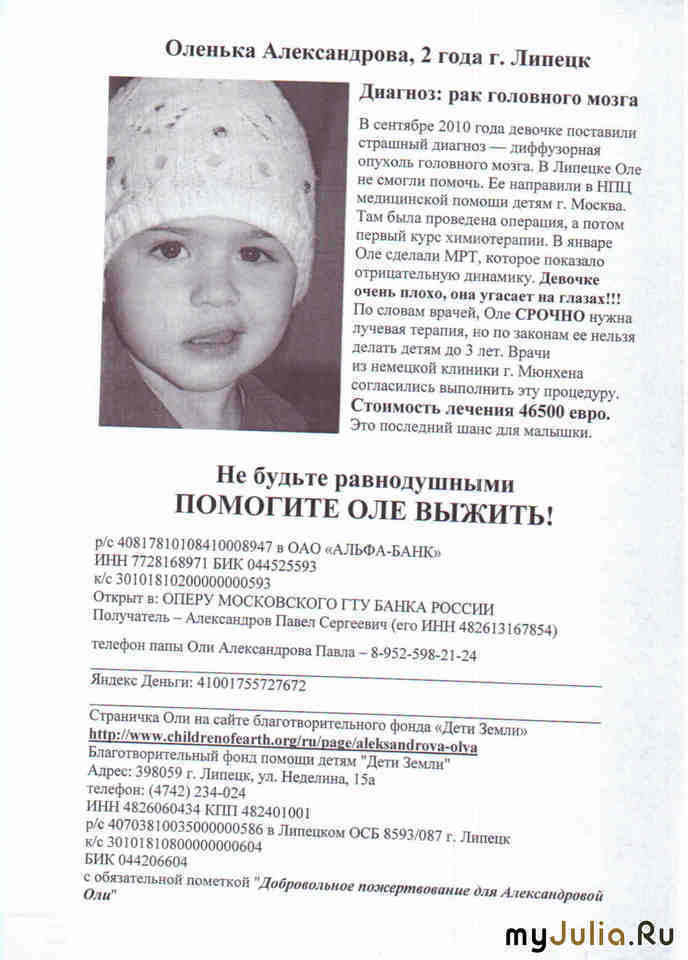 Оленька Александрова, 2 года г. Липецк

Диагноз: рак головного мозга

В сентябре 2010 года девочке поставили страшный диагноз — диффузорная опухоль головного мозга. В Липецке Оле не смогли помочь. Ее направили в НПЦ медицинской помощи детям г. Москва. Там была проведена операция, а потом первый курс химиотерапии. В январе Оле сделали МРТ, которое показало отрицательную динамику. Девочке очень плохо, она угасает на глазах!!! По словам врачей, Оле СРОЧНО нужна лучевая терапия, но по законам ее нельзя делать детям до 3 лет. Врачи из немецкой клиники г. Мюнхена согласились выполнить эту процедуру. Стоимость лечения 46500 евро. Это последний шанс для малышки.

Не будьте равнодушными
ПОМОГИТЕ ОЛЕ ВЫЖИТЬ!

р/с 40817810108410008947 в ОАО «АЛЬФА-БАНК»
ИНН 7728168971 БИК 044525593
к/с 30101810200000000593
Открыт в: ОПЕРУ МОСКОВСКОГО ГТУ БАНКА РОССИИ
Получатель – Александров Павел Сергеевич (его ИНН 482613167854)

телефон папы Оли Александрова Павла – 8-952-598-21-24

Яндекс Деньги: 41001755727672

Страничка Оли на сайте благотворительного фонда «Дети Земли»
http://www.childrenofearth.org/ru/page/aleksandrova-olya
Благотворительный фонд помощи детям "Дети Земли"
Адрес: 398059 г. Липецк, ул. Неделина, 15а
телефон: (4742) 234-024
ИНН 4826060434 КПП 482401001
р/с 40703810035000000586 в Липецком ОСБ 8593/087 г. Липецк
к/с 30101810800000000604
БИК 044206604
с обязательной пометкой "Добровольное пожертвование для Александровой Оли"

myJulia.Ru